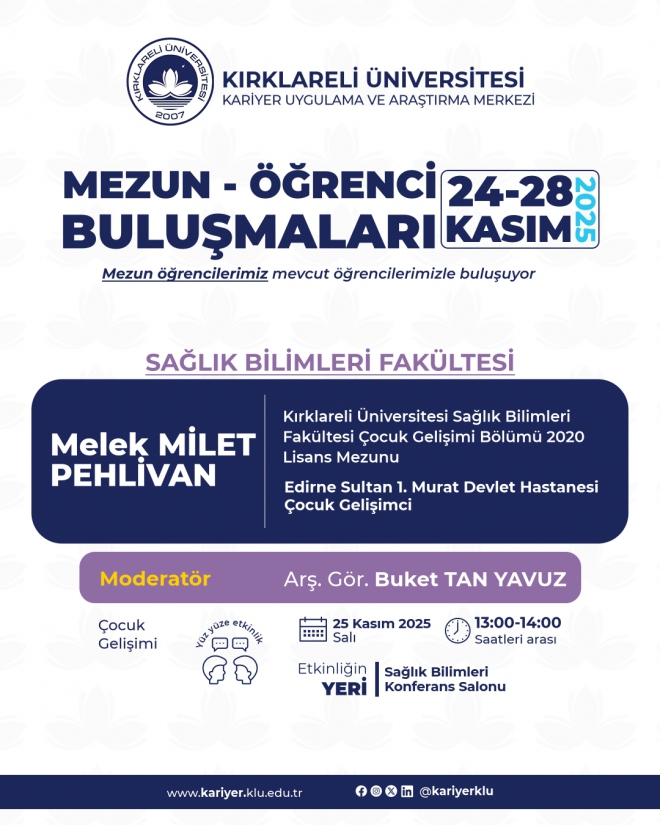 KIRKLARELİ ÜNİVERSİTESİ
2007

KIRKLARELİ ÜNİVERSİTESİ
KARİYER UYGULAMA VE ARAŞTIRMA MERKEZİ

MEZUN - ÖĞRENCİ BULUŞMALARI

24-28 KASIM 2025

Mezun öğrencilerimiz mevcut öğrencilerimizle buluşuyor

SAĞLIK BİLİMLERİ FAKÜLTESİ

Melek MİLET PEHLİVAN

Kırklareli Üniversitesi Sağlık Bilimleri Fakültesi Çocuk Gelişimi Bölümü 2020 Lisans Mezunu

Edirne Sultan 1. Murat Devlet Hastanesi Çocuk Gelişimci

Moderatör Arş. Gör. Buket TAN YAVUZ

Çocuk Gelişimi

Yüz yüze etkinlik

25 Kasım 2025 Salı

13:00-14:00 Saatleri arası

Etkinliğin YERİ

Sağlık Bilimleri Konferans Salonu

www.kariyer.klu.edu.tr

@kariyerklu